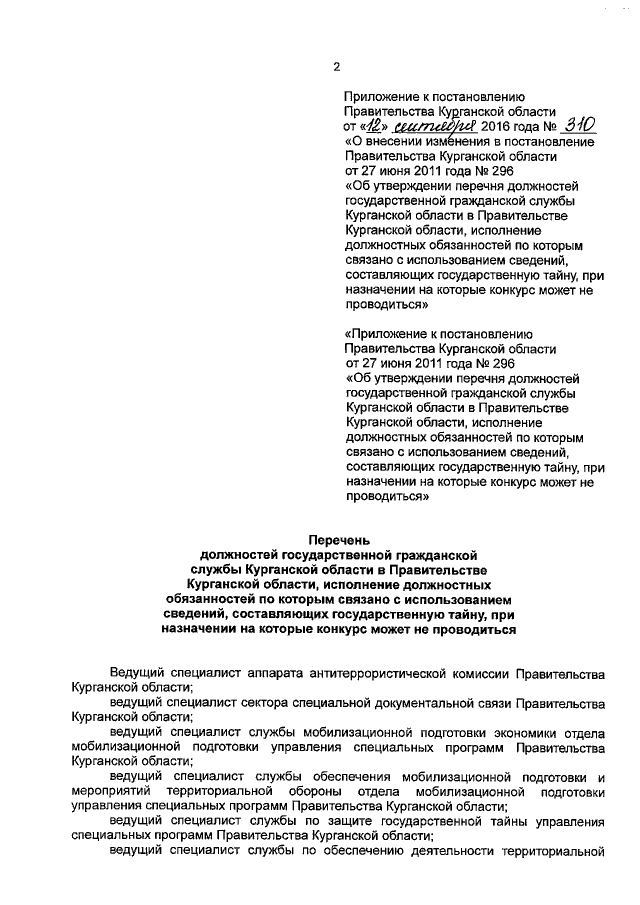 2

Приложение к постановлению Правительства Курганской области от «12» сентября 2016 года № 310 «О внесении изменения в постановление Правительства Курганской области от 27 июня 2011 года № 296 «Об утверждении перечня должностей государственной гражданской службы Курганской области в Правительстве Курганской области, исполнение должностных обязанностей по которым связано с использованием сведений, составляющих государственную тайну, при назначении на которые конкурс может не проводиться»

«Приложение к постановлению Правительства Курганской области от 27 июня 2011 года № 296 «Об утверждении перечня должностей государственной гражданской службы Курганской области в Правительстве Курганской области, исполнение должностных обязанностей по которым связано с использованием сведений, составляющих государственную тайну, при назначении на которые конкурс может не проводиться»

Перечень
должностей государственной гражданской службы Курганской области в Правительстве Курганской области, исполнение должностных обязанностей по которым связано с использованием сведений, составляющих государственную тайну, при назначении на которые конкурс может не проводиться

Ведущий специалист аппарата антитеррористической комиссии Правительства Курганской области;

ведущий специалист сектора специальной документальной связи Правительства Курганской области;

ведущий специалист службы мобилизационной подготовки экономики отдела мобилизационной подготовки управления специальных программ Правительства Курганской области;

ведущий специалист службы обеспечения мобилизационной подготовки и мероприятий территориальной обороны отдела мобилизационной подготовки управления специальных программ Правительства Курганской области;

ведущий специалист службы по защите государственной тайны управления специальных программ Правительства Курганской области;

ведущий специалист службы по обеспечению деятельности территориальной